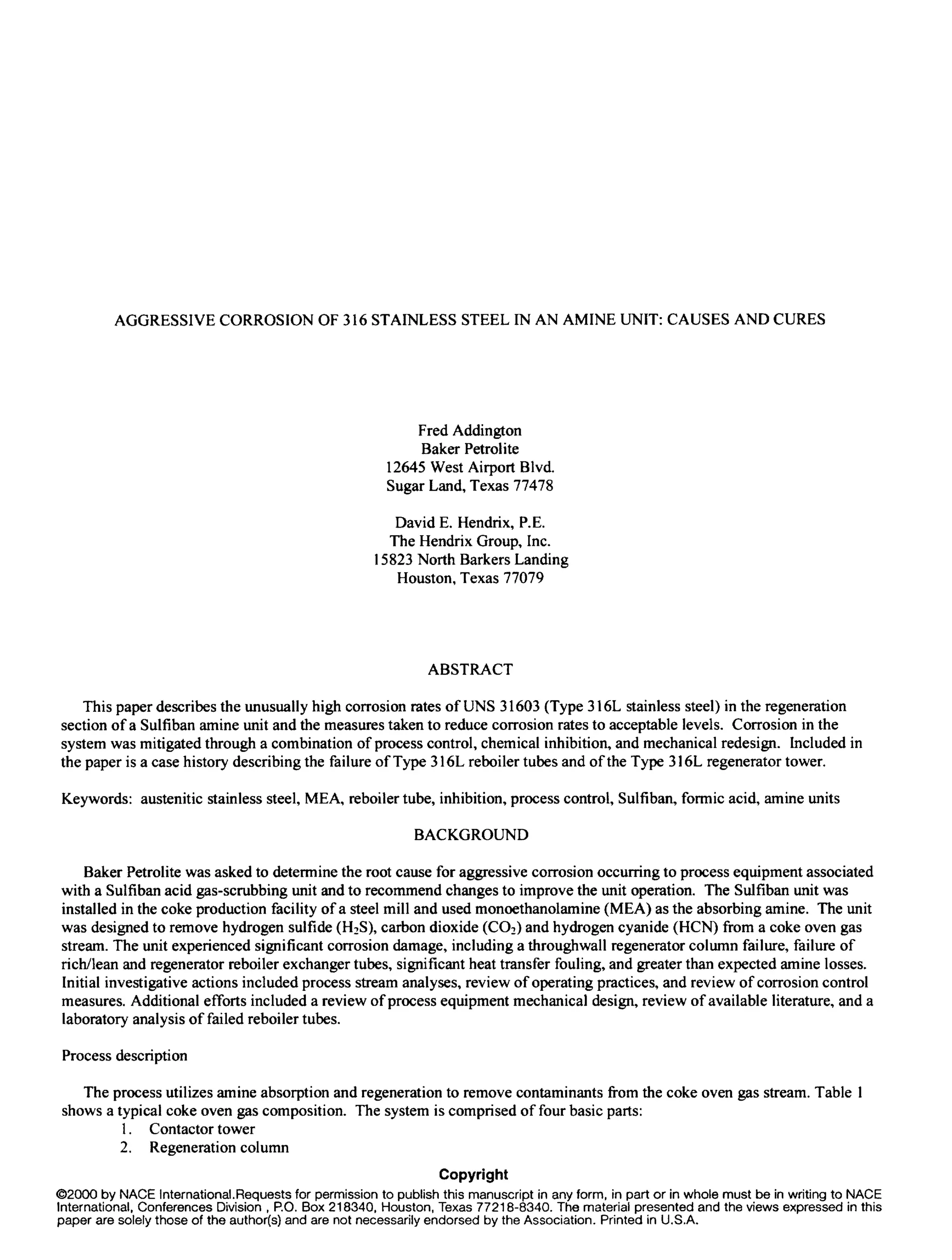 AGGRESSIVE CORROSION OF 316 STAINLESS STEEL IN AN AMINE UNIT: CAUSES AND CURES

Fred Addington
Baker Petrolite
12645 West Airport Blvd.
Sugar Land, Texas 77478

David E. Hendrix, P.E.
The Hendrix Group, Inc.
15823 North Barkers Landing
Houston, Texas 77079

ABSTRACT

This paper describes the unusually high corrosion rates of UNS 31603 (Type 316L stainless steel) in the regeneration section of a Sulfiban amine unit and the measures taken to reduce corrosion rates to acceptable levels. Corrosion in the system was mitigated through a combination of process control, chemical inhibition, and mechanical redesign. Included in the paper is a case history describing the failure of Type 316L reboiler tubes and of the Type 316L regenerator tower.

Keywords: austenitic stainless steel, MEA, reboiler tube, inhibition, process control, Sulfiban, formic acid, amine units

BACKGROUND

Baker Petrolite was asked to determine the root cause for aggressive corrosion occurring to process equipment associated with a Sulfiban acid gas-scrubbing unit and to recommend changes to improve the unit operation. The Sulfiban unit was installed in the coke production facility of a steel mill and used monoethanolamine (MEA) as the absorbing amine. The unit was designed to remove hydrogen sulfide ($H_2S$), carbon dioxide ($CO_2$) and hydrogen cyanide (HCN) from a coke oven gas stream. The unit experienced significant corrosion damage, including a throughwall regenerator column failure, failure of rich/lean and regenerator reboiler exchanger tubes, significant heat transfer fouling, and greater than expected amine losses. Initial investigative actions included process stream analyses, review of operating practices, and review of corrosion control measures. Additional efforts included a review of process equipment mechanical design, review of available literature, and a laboratory analysis of failed reboiler tubes.

Process description

The process utilizes amine absorption and regeneration to remove contaminants from the coke oven gas stream. Table 1 shows a typical coke oven gas composition. The system is comprised of four basic parts:
1. Contactor tower
2. Regeneration column

Copyright
©2000 by NACE International.Requests for permission to publish this manuscript in any form, in part or in whole must be in writing to NACE International, Conferences Division , P.O. Box 218340, Houston, Texas 77218-8340. The material presented and the views expressed in this paper are solely those of the author(s) and are not necessarily endorsed by the Association. Printed in U.S.A.